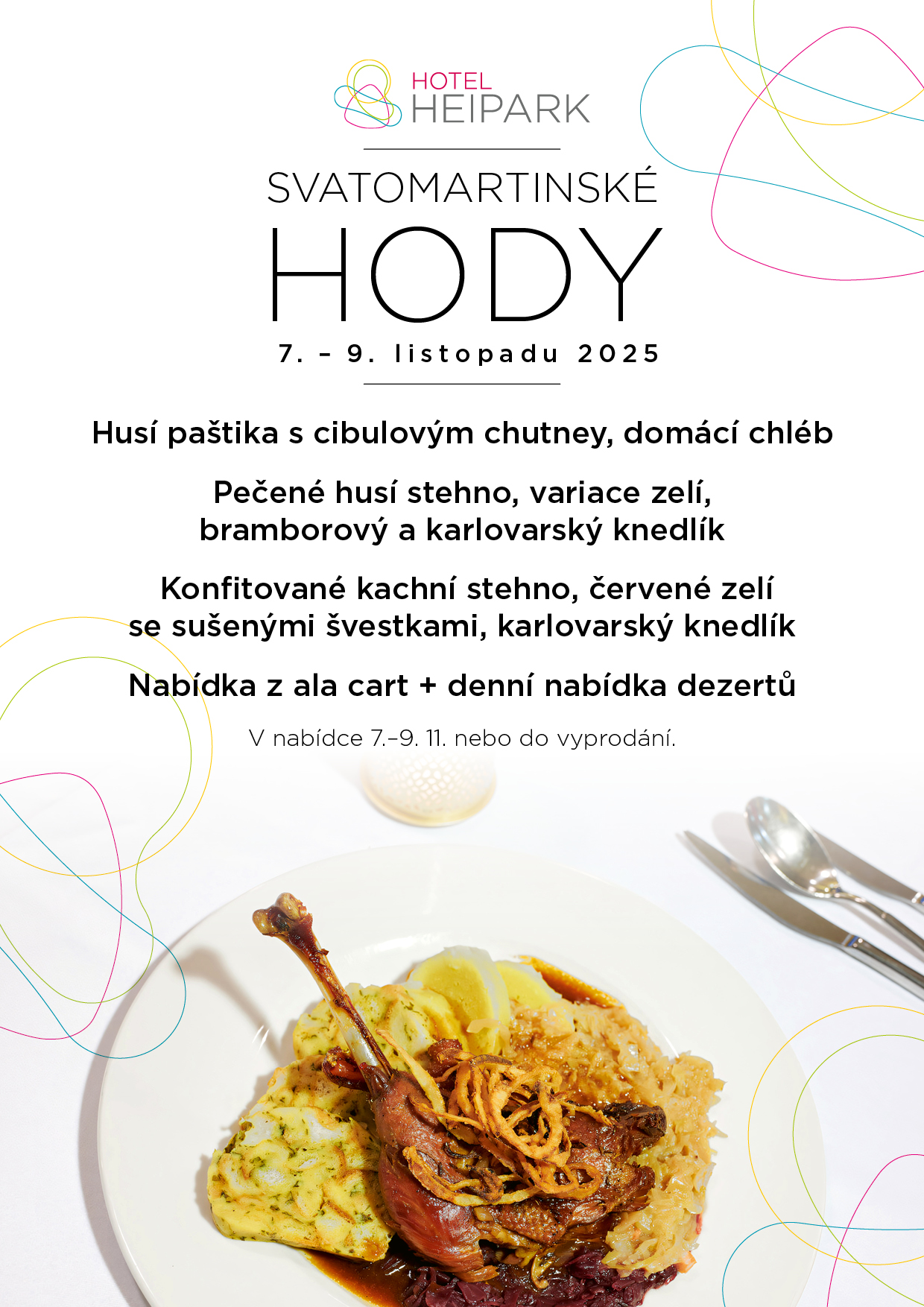 HOTEL
HEIPARK

SVATOMARTINSKÉ
HODY
7. – 9. listopadu 2025

Husí paštika s cibulovým chutney, domácí chléb

Pečené husí stehno, variace zelí, bramborový a karlovarský knedlík

Konfitované kachní stehno, červené zelí se sušenými švestkami, karlovarský knedlík

Nabídka z ala cart + denní nabídka dezertů

V nabídce 7.–9. 11. nebo do vyprodání.